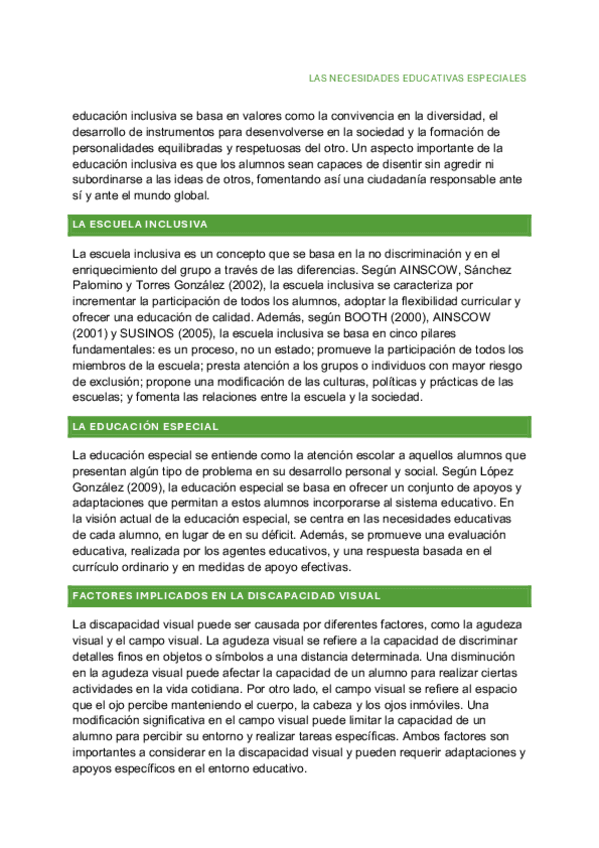 LAS NECESIDADES EDUCATIVAS ESPECIALES

educación inclusiva se basa en valores como la convivencia en la diversidad, el desarrollo de instrumentos para desenvolverse en la sociedad y la formación de personalidades equilibradas y respetuosas del otro. Un aspecto importante de la educación inclusiva es que los alumnos sean capaces de disentir sin agredir ni subordinarse a las ideas de otros, fomentando así una ciudadanía responsable ante sí y ante el mundo global.

LA ESCUELA INCLUSIVA

La escuela inclusiva es un concepto que se basa en la no discriminación y en el enriquecimiento del grupo a través de las diferencias. Según AINSCOW, Sánchez Palomino y Torres González (2002), la escuela inclusiva se caracteriza por incrementar la participación de todos los alumnos, adoptar la flexibilidad curricular y ofrecer una educación de calidad. Además, según BOOTH (2000), AINSCOW (2001) y SUSINOS (2005), la escuela inclusiva se basa en cinco pilares fundamentales: es un proceso, no un estado; promueve la participación de todos los miembros de la escuela; presta atención a los grupos o individuos con mayor riesgo de exclusión; propone una modificación de las culturas, políticas y prácticas de las escuelas; y fomenta las relaciones entre la escuela y la sociedad.

LA EDUCACIÓN ESPECIAL

La educación especial se entiende como la atención escolar a aquellos alumnos que presentan algún tipo de problema en su desarrollo personal y social. Según López González (2009), la educación especial se basa en ofrecer un conjunto de apoyos y adaptaciones que permitan a estos alumnos incorporarse al sistema educativo. En la visión actual de la educación especial, se centra en las necesidades educativas de cada alumno, en lugar de en su déficit. Además, se promueve una evaluación educativa, realizada por los agentes educativos, y una respuesta basada en el currículo ordinario y en medidas de apoyo efectivas.

FACTORES IMPLICADOS EN LA DISCAPACIDAD VISUAL

La discapacidad visual puede ser causada por diferentes factores, como la agudeza visual y el campo visual. La agudeza visual se refiere a la capacidad de discriminar detalles finos en objetos o símbolos a una distancia determinada. Una disminución en la agudeza visual puede afectar la capacidad de un alumno para realizar ciertas actividades en la vida cotidiana. Por otro lado, el campo visual se refiere al espacio que el ojo percibe manteniendo el cuerpo, la cabeza y los ojos inmóviles. Una modificación significativa en el campo visual puede limitar la capacidad de un alumno para percibir su entorno y realizar tareas específicas. Ambos factores son importantes a considerar en la discapacidad visual y pueden requerir adaptaciones y apoyos específicos en el entorno educativo.